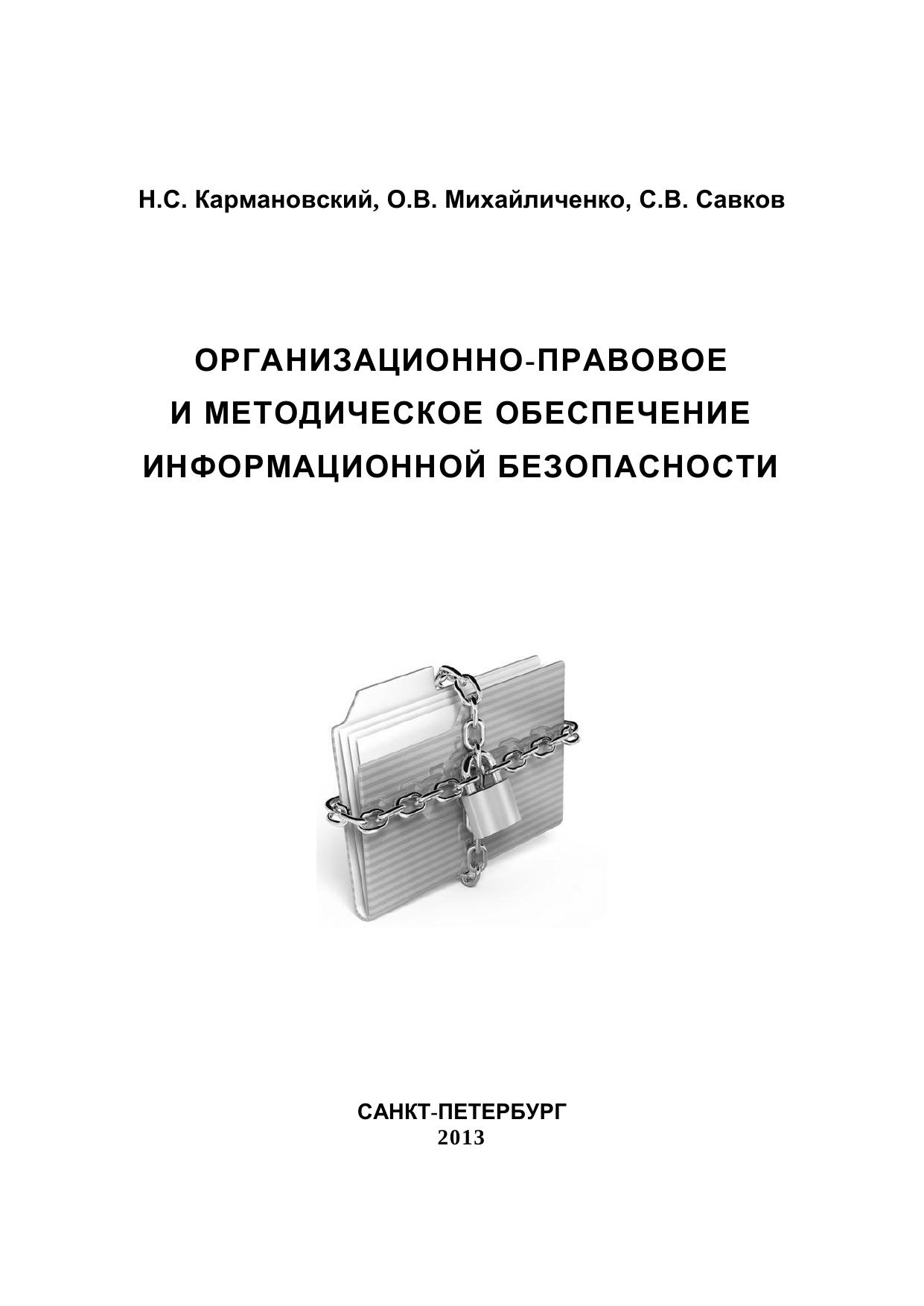 Н.С. Кармановский, О.В. Михайличенко, С.В. Савков

ОРГАНИЗАЦИОННО-ПРАВОВОЕ И МЕТОДИЧЕСКОЕ ОБЕСПЕЧЕНИЕ ИНФОРМАЦИОННОЙ БЕЗОПАСНОСТИ

САНКТ-ПЕТЕРБУРГ
2013